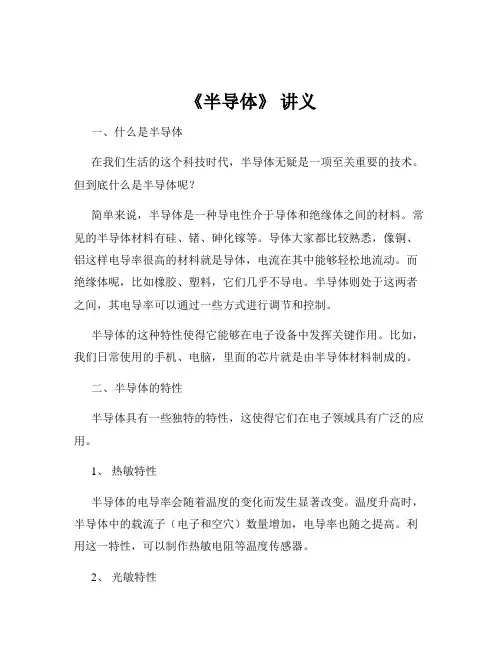 《半导体》 讲义

一、什么是半导体

在我们生活的这个科技时代，半导体无疑是一项至关重要的技术。但到底什么是半导体呢？

简单来说，半导体是一种导电性介于导体和绝缘体之间的材料。常见的半导体材料有硅、锗、砷化镓等。导体大家都比较熟悉，像铜、铝这样电导率很高的材料就是导体，电流在其中能够轻松地流动。而绝缘体呢，比如橡胶、塑料，它们几乎不导电。半导体则处于这两者之间，其电导率可以通过一些方式进行调节和控制。

半导体的这种特性使得它能够在电子设备中发挥关键作用。比如，我们日常使用的手机、电脑，里面的芯片就是由半导体材料制成的。

二、半导体的特性

半导体具有一些独特的特性，这使得它们在电子领域具有广泛的应用。

1、 热敏特性

半导体的电导率会随着温度的变化而发生显著改变。温度升高时，半导体中的载流子（电子和空穴）数量增加，电导率也随之提高。利用这一特性，可以制作热敏电阻等温度传感器。

2、 光敏特性